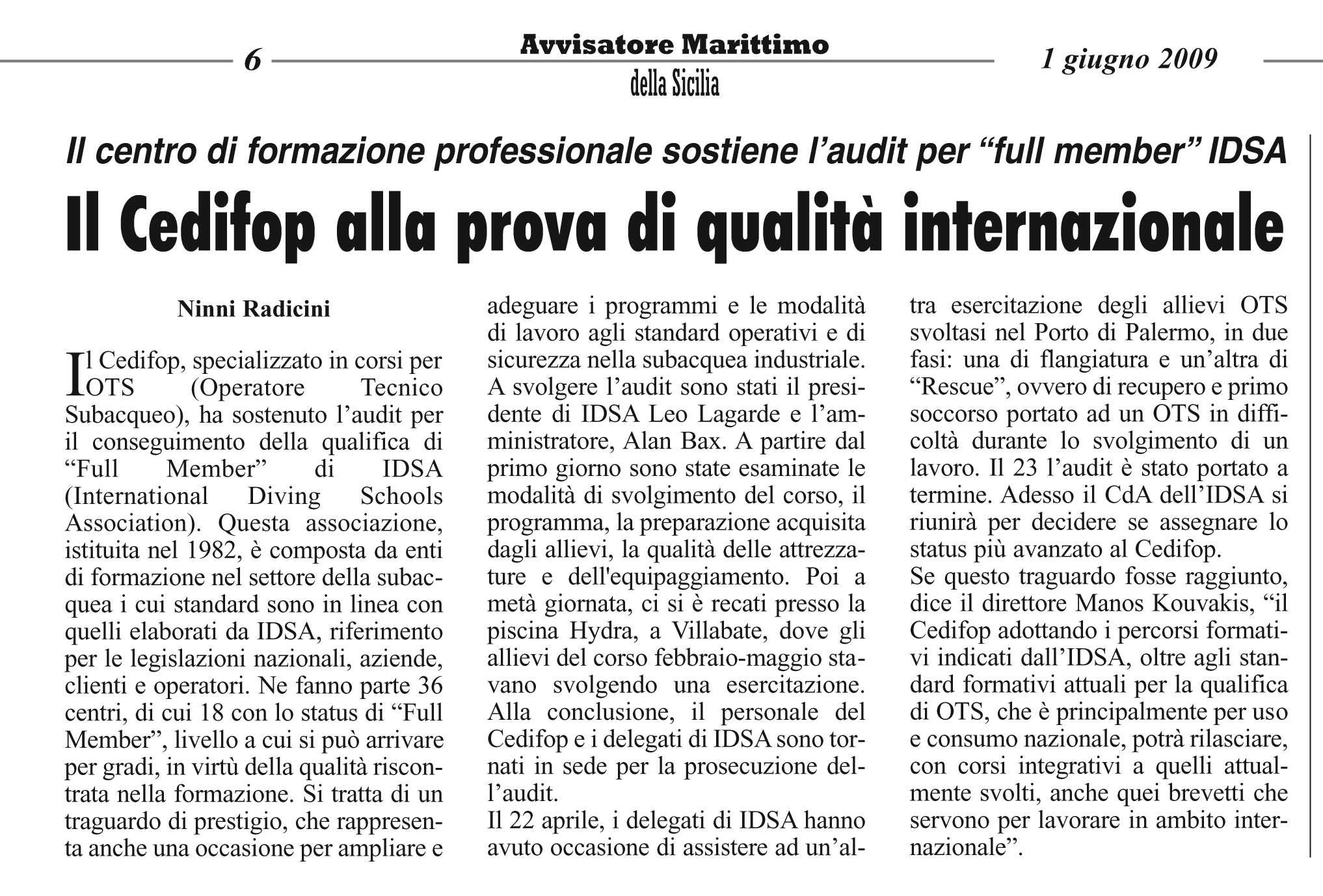 6

Avvisatore Marittimo
della Sicilia

1 giugno 2009

Il centro di formazione professionale sostiene l'audit per "full member" IDSA

Il Cedifop alla prova di qualità internazionale

Ninni Radicini

Il Cedifop, specializzato in corsi per OTS (Operatore Tecnico Subacqueo), ha sostenuto l'audit per il conseguimento della qualifica di "Full Member" di IDSA (International Diving Schools Association). Questa associazione, istituita nel 1982, è composta da enti di formazione nel settore della subacquea i cui standard sono in linea con quelli elaborati da IDSA, riferimento per le legislazioni nazionali, aziende, clienti e operatori. Ne fanno parte 36 centri, di cui 18 con lo status di "Full Member", livello a cui si può arrivare per gradi, in virtù della qualità riscontrata nella formazione. Si tratta di un traguardo di prestigio, che rappresenta anche una occasione per ampliare e adeguare i programmi e le modalità di lavoro agli standard operativi e di sicurezza nella subacquea industriale. A svolgere l'audit sono stati il presidente di IDSA Leo Lagarde e l'amministratore, Alan Bax. A partire dal primo giorno sono state esaminate le modalità di svolgimento del corso, il programma, la preparazione acquisita dagli allievi, la qualità delle attrezzature e dell'equipaggiamento. Poi a metà giornata, ci si è recati presso la piscina Hydra, a Villabate, dove gli allievi del corso febbraio-maggio stavano svolgendo una esercitazione. Alla conclusione, il personale del Cedifop e i delegati di IDSA sono tornati in sede per la prosecuzione dell'audit.
Il 22 aprile, i delegati di IDSA hanno avuto occasione di assistere ad un'altra esercitazione degli allievi OTS svoltasi nel Porto di Palermo, in due fasi: una di flangiatura e un'altra di "Rescue", ovvero di recupero e primo soccorso portato ad un OTS in difficoltà durante lo svolgimento di un lavoro. Il 23 l'audit è stato portato a termine. Adesso il CdA dell'IDSA si riunirà per decidere se assegnare lo status più avanzato al Cedifop.
Se questo traguardo fosse raggiunto, dice il direttore Manos Kouvakis, "il Cedifop adottando i percorsi formativi indicati dall'IDSA, oltre agli standard formativi attuali per la qualifica di OTS, che è principalmente per uso e consumo nazionale, potrà rilasciare, con corsi integrativi a quelli attualmente svolti, anche quei brevetti che servono per lavorare in ambito internazionale".